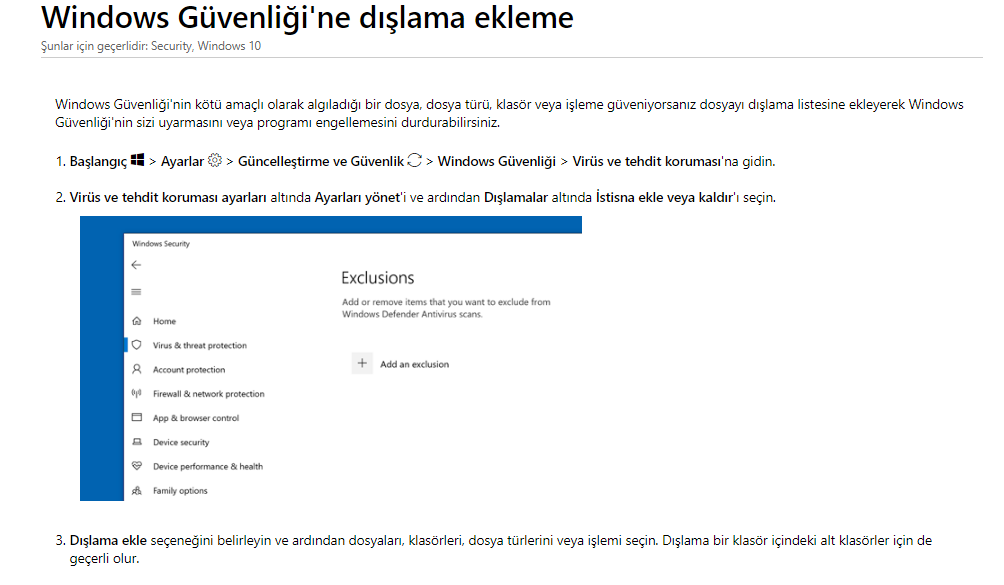 Windows Güvenliği'ne dışlama ekleme

Şunlar için geçerlidir: Security, Windows 10

Windows Güvenliği'nin kötü amaçlı olarak algıladığı bir dosya, dosya türü, klasör veya işleme güveniyorsanız dosyayı dışlama listesine ekleyerek Windows Güvenliği'nin sizi uyarmasını veya programı engellemesini durdurabilirsiniz.

1. Başlangıç > Ayarlar > Güncelleştirme ve Güvenlik > Windows Güvenliği > Virüs ve tehdit koruması'na gidin.

2. Virüs ve tehdit koruması ayarları altında Ayarları yönet'i ve ardından Dışlamalar altında İstisna ekle veya kaldır'ı seçin.

Windows Security

Home
Virus & threat protection
Account protection
Firewall & network protection
App & browser control
Device security
Device performance & health
Family options

Exclusions

Add or remove items that you want to exclude from Windows Defender Antivirus scans.

Add an exclusion

3. Dışlama ekle seçeneğini belirleyin ve ardından dosyaları, klasörleri, dosya türlerini veya işlemi seçin. Dışlama bir klasör içindeki alt klasörler için de geçerli olur.